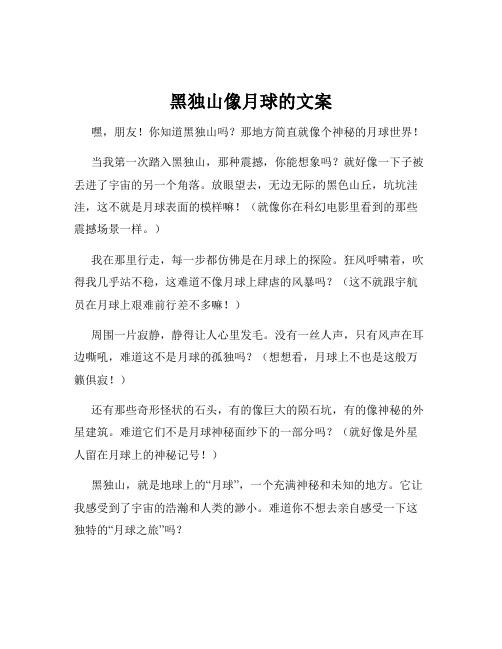 黑独山像月球的文案

嘿，朋友！你知道黑独山吗？那地方简直就像个神秘的月球世界！

当我第一次踏入黑独山，那种震撼，你能想象吗？就好像一下子被丢进了宇宙的另一个角落。放眼望去，无边无际的黑色山丘，坑坑洼洼，这不就是月球表面的模样嘛！（就像你在科幻电影里看到的那些震撼场景一样。）

我在那里行走，每一步都仿佛是在月球上的探险。狂风呼啸着，吹得我几乎站不稳，这难道不像月球上肆虐的风暴吗？（这不就跟宇航员在月球上艰难前行差不多嘛！）

周围一片寂静，静得让人心里发毛。没有一丝人声，只有风声在耳边嘶吼，难道这不是月球的孤独吗？（想想看，月球上不也是这般万籁俱寂！）

还有那些奇形怪状的石头，有的像巨大的陨石坑，有的像神秘的外星建筑。难道它们不是月球神秘面纱下的一部分吗？（就好像是外星人留在月球上的神秘记号！）

黑独山，就是地球上的“月球”，一个充满神秘和未知的地方。它让我感受到了宇宙的浩瀚和人类的渺小。难道你不想去亲自感受一下这独特的“月球之旅”吗？